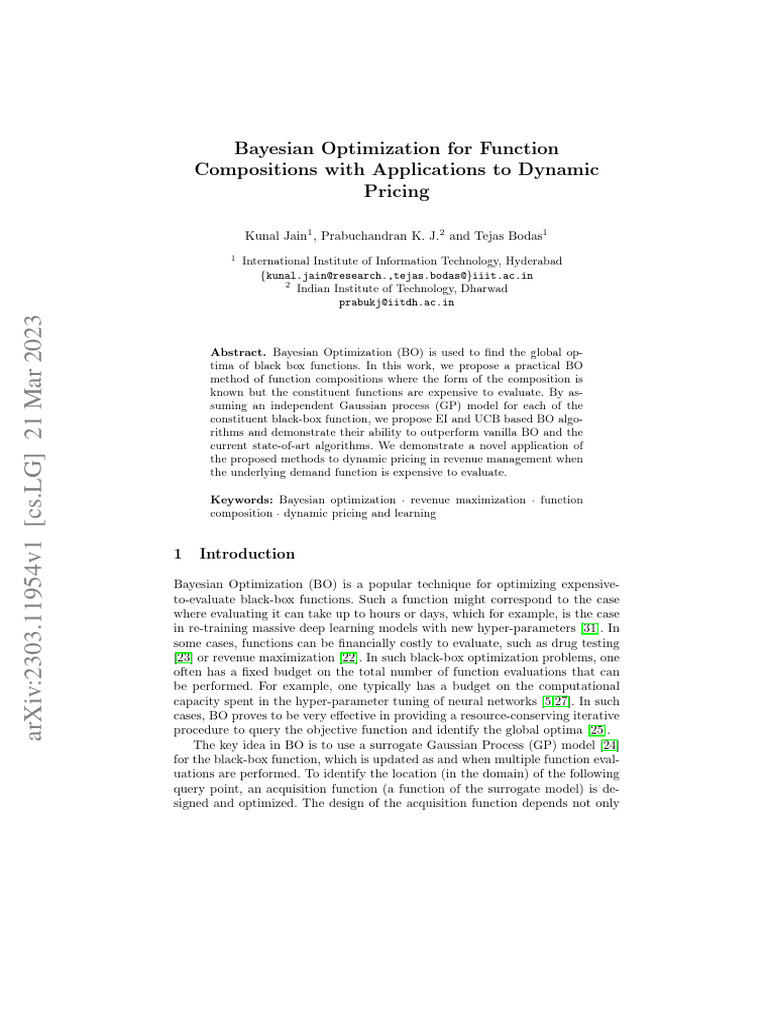 arXiv:2303.11954v1 [cs.LG] 21 Mar 2023

Bayesian Optimization for Function Compositions with Applications to Dynamic Pricing

Kunal Jain$^1$, Prabuchandran K. J.$^2$ and Tejas Bodas$^1$

$^1$ International Institute of Information Technology, Hyderabad
{kunal.jain@research.,tejas.bodas@}iiit.ac.in
$^2$ Indian Institute of Technology, Dharwad
prabukj@iitdh.ac.in

Abstract. Bayesian Optimization (BO) is used to find the global optima of black box functions. In this work, we propose a practical BO method of function compositions where the form of the composition is known but the constituent functions are expensive to evaluate. By assuming an independent Gaussian process (GP) model for each of the constituent black-box function, we propose EI and UCB based BO algorithms and demonstrate their ability to outperform vanilla BO and the current state-of-art algorithms. We demonstrate a novel application of the proposed methods to dynamic pricing in revenue management when the underlying demand function is expensive to evaluate.

Keywords: Bayesian optimization · revenue maximization · function composition · dynamic pricing and learning

1 Introduction

Bayesian Optimization (BO) is a popular technique for optimizing expensive-to-evaluate black-box functions. Such a function might correspond to the case where evaluating it can take up to hours or days, which for example, is the case in re-training massive deep learning models with new hyper-parameters [31]. In some cases, functions can be financially costly to evaluate, such as drug testing [23] or revenue maximization [22]. In such black-box optimization problems, one often has a fixed budget on the total number of function evaluations that can be performed. For example, one typically has a budget on the computational capacity spent in the hyper-parameter tuning of neural networks [5,27]. In such cases, BO proves to be very effective in providing a resource-conserving iterative procedure to query the objective function and identify the global optima [25].

The key idea in BO is to use a surrogate Gaussian Process (GP) model [24] for the black-box function, which is updated as and when multiple function evaluations are performed. To identify the location (in the domain) of the following query point, an acquisition function (a function of the surrogate model) is designed and optimized. The design of the acquisition function depends not only